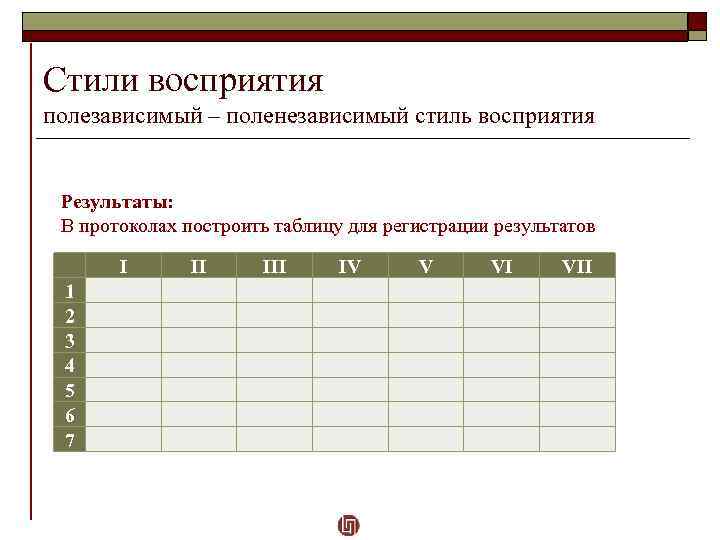 Стили восприятия
полезависимый – поленезависимый стиль восприятия

Результаты:
В протоколах построить таблицу для регистрации результатов

| | I | II | III | IV | V | VI | VII |
|---|---|---|---|---|---|---|---|
| 1 | | | | | | | |
| 2 | | | | | | | |
| 3 | | | | | | | |
| 4 | | | | | | | |
| 5 | | | | | | | |
| 6 | | | | | | | |
| 7 | | | | | | | |